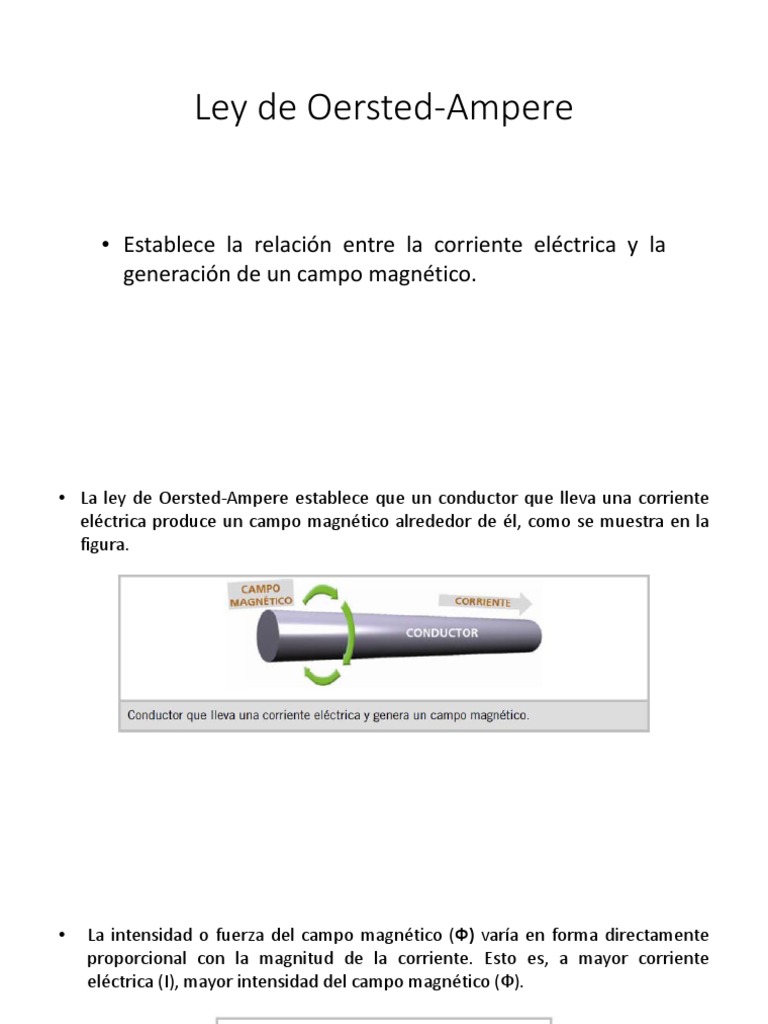 Ley de Oersted-Ampere

• Establece la relación entre la corriente eléctrica y la generación de un campo magnético.

• La ley de Oersted-Ampere establece que un conductor que lleva una corriente eléctrica produce un campo magnético alrededor de él, como se muestra en la figura.

CAMPO MAGNÉTICO

CORRIENTE

CONDUCTOR

Conductor que lleva una corriente eléctrica y genera un campo magnético.

• La intensidad o fuerza del campo magnético (Φ) varía en forma directamente proporcional con la magnitud de la corriente. Esto es, a mayor corriente eléctrica (I), mayor intensidad del campo magnético (Φ).